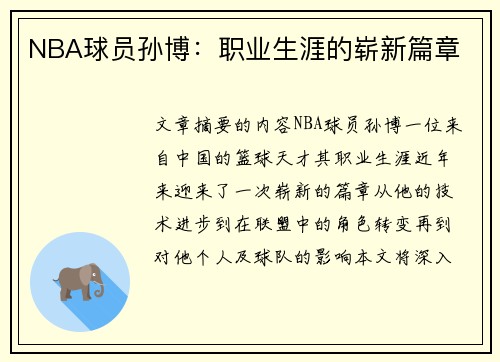 NBA球员孙博：职业生涯的崭新篇章

文章摘要的内容NBA球员孙博一位来自中国的篮球天才其职业生涯近年来迎来了一次崭新的篇章从他的技术进步到在联盟中的角色转变再到对他个人及球队的影响本文将深入